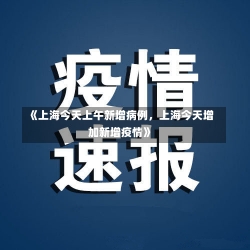 疫情

《上海今天上午新增病例，上海今天增加新增疫情》

速报